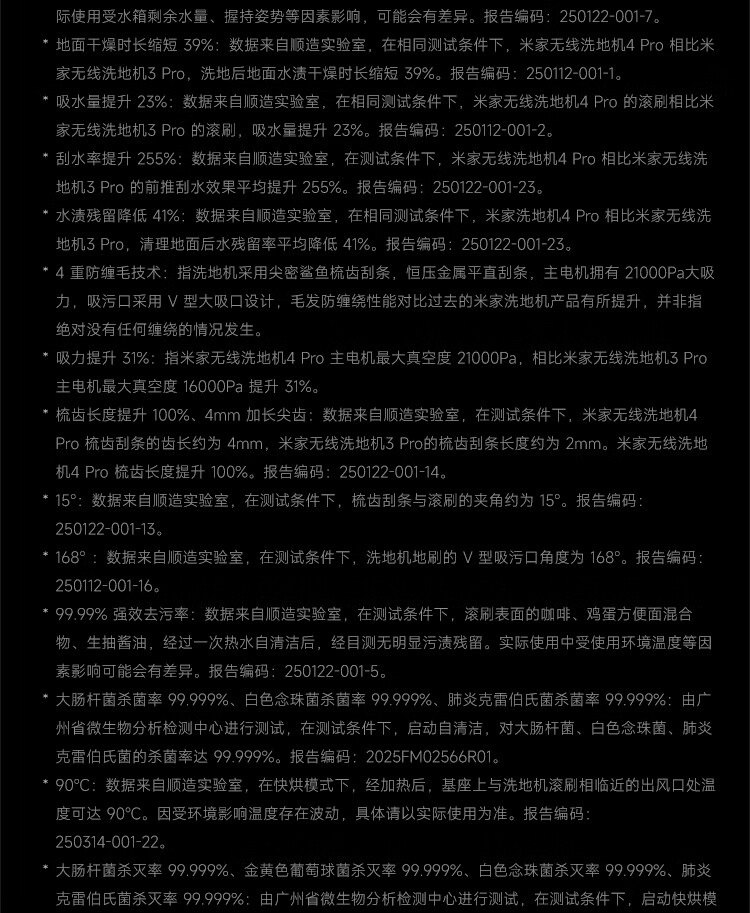 际使用受水箱剩余水量、握持姿势等因素影响，可能会有差异。报告编码：250122-001-7。

* 地面干燥时长缩短 39%：数据来自顺造实验室，在相同测试条件下，米家无线洗地机4 Pro 相比米家无线洗地机3 Pro，洗地后地面水渍干燥时长缩短 39%。报告编码：250112-001-1。

* 吸水量提升 23%：数据来自顺造实验室，在相同测试条件下，米家无线洗地机4 Pro 的滚刷相比米家无线洗地机3 Pro 的滚刷，吸水量提升 23%。报告编码：250112-001-2。

* 刮水率提升 255%：数据来自顺造实验室，在测试条件下，米家无线洗地机4 Pro 相比米家无线洗地机3 Pro 的前推刮水效果平均提升 255%。报告编码：250122-001-23。

* 水渍残留降低 41%：数据来自顺造实验室，在相同测试条件下，米家洗地机4 Pro 相比米家无线洗地机3 Pro，清理地面后水残留率平均降低 41%。报告编码：250122-001-23。

* 4 重防缠毛技术：指洗地机采用尖密鲨鱼梳齿刮条，恒压金属平直刮条，主电机拥有 21000Pa大吸力，吸污口采用 V 型大吸口设计，毛发防缠绕性能对比过去的米家洗地机产品有所提升，并非指绝对没有任何缠绕的情况发生。

* 吸力提升 31%：指米家无线洗地机4 Pro 主电机最大真空度 21000Pa，相比米家无线洗地机3 Pro 主电机最大真空度 16000Pa 提升 31%。

* 梳齿长度提升 100%、4mm 加长尖齿：数据来自顺造实验室，在测试条件下，米家无线洗地机4 Pro 梳齿刮条的齿长约为 4mm，米家无线洗地机3 Pro的梳齿刮条长度约为 2mm。米家无线洗地机4 Pro 梳齿长度提升 100%。报告编码：250122-001-14。

* 15°：数据来自顺造实验室，在测试条件下，梳齿刮条与滚刷的夹角约为 15°。报告编码：250122-001-13。

* 168°：数据来自顺造实验室，在测试条件下，洗地机地刷的 V 型吸污口角度为 168°。报告编码：250112-001-16。

* 99.99% 强效去污率：数据来自顺造实验室，在测试条件下，滚刷表面的咖啡、鸡蛋方便面混合物、生抽酱油，经过一次热水自清洁后，经目测无明显污渍残留。实际使用中受使用环境温度等因素影响可能会有差异。报告编码：250122-001-5。

* 大肠杆菌杀菌率 99.999%、白色念珠菌杀菌率 99.999%、肺炎克雷伯氏菌杀菌率 99.999%：由广州省微生物分析检测中心进行测试，在测试条件下，启动自清洁，对大肠杆菌、白色念珠菌、肺炎克雷伯氏菌的杀菌率达 99.999%。报告编码：2025FM02566R01。

* 90°C：数据来自顺造实验室，在快烘模式下，经加热后，基座上与洗地机滚刷相临近的出风口处温度可达 90°C。因受环境影响温度存在波动，具体请以实际使用为准。报告编码：250314-001-22。

* 大肠杆菌杀灭率 99.999%、金黄色葡萄球菌杀灭率 99.999%、白色念珠菌杀灭率 99.999%、肺炎克雷伯氏菌杀灭率 99.999%：由广州省微生物分析检测中心进行测试，在测试条件下，启动快烘模